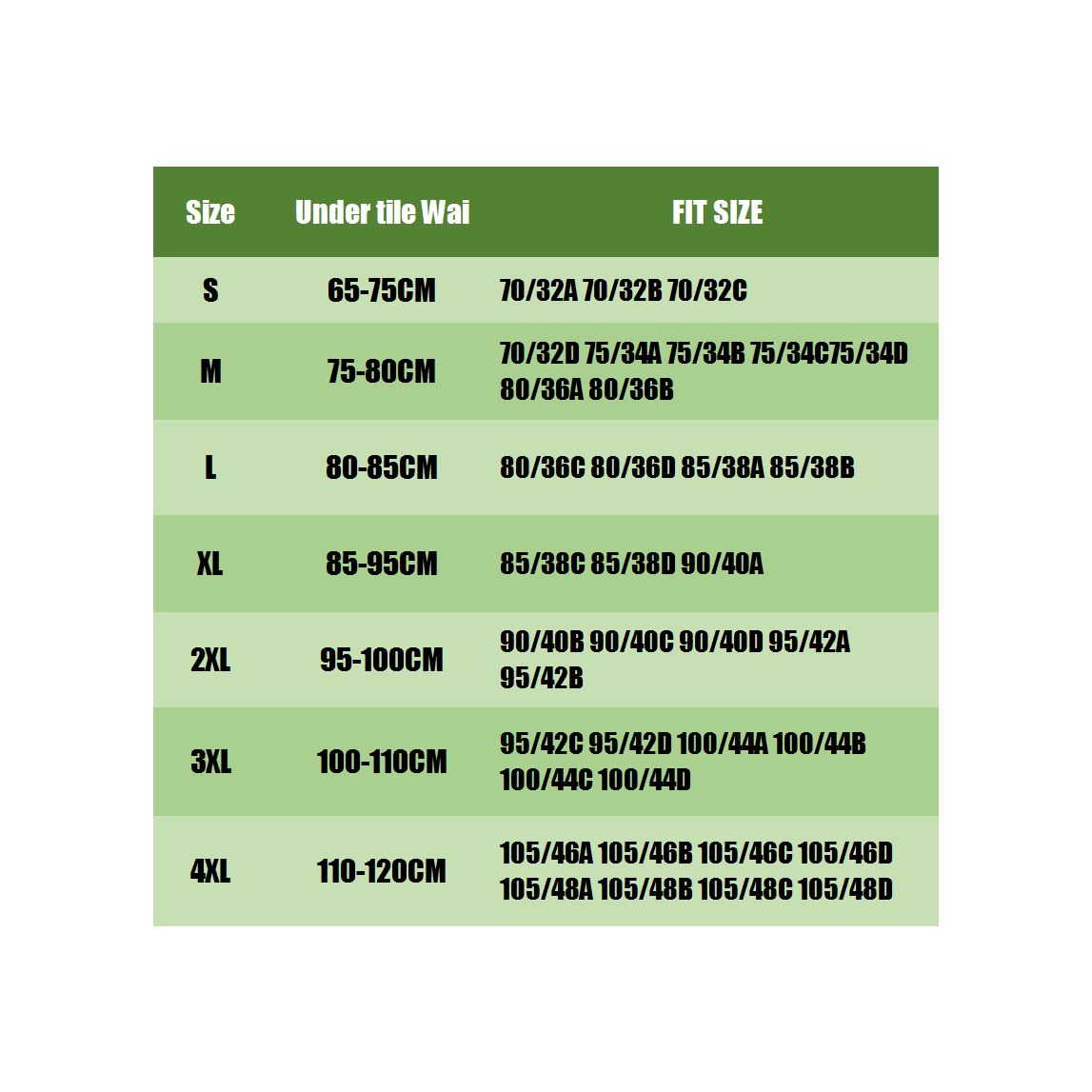 | Size | Under tile Wai | FIT SIZE |
|---|---|---|
| S | 65-75CM | 70/32A 70/32B 70/32C |
| M | 75-80CM | 70/32D 75/34A 75/34B 75/34C75/34D 80/36A 80/36B |
| L | 80-85CM | 80/36C 80/36D 85/38A 85/38B |
| XL | 85-95CM | 85/38C 85/38D 90/40A |
| 2XL | 95-100CM | 90/40B 90/40C 90/40D 95/42A 95/42B |
| 3XL | 100-110CM | 95/42C 95/42D 100/44A 100/44B 100/44C 100/44D |
| 4XL | 110-120CM | 105/46A 105/46B 105/46C 105/46D 105/48A 105/48B 105/48C 105/48D |